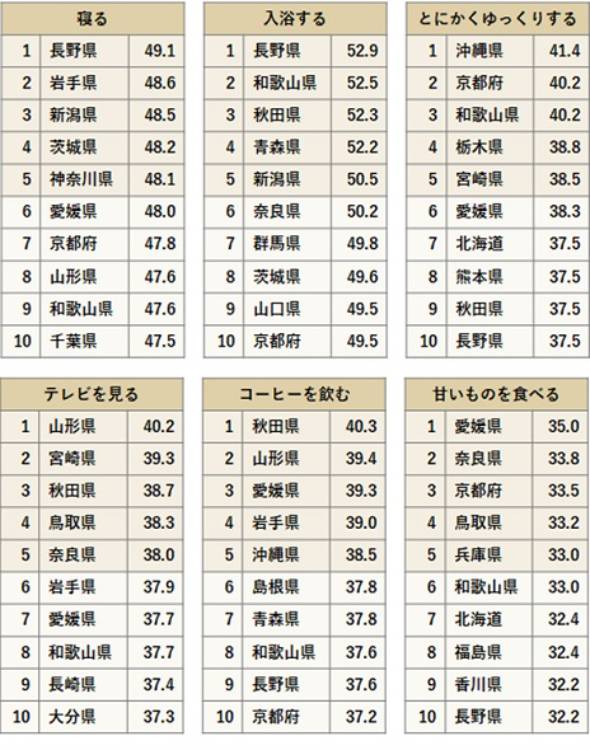 | 寝る | | |
|---|---|---|
| 1 | 長野県 | 49.1 |
| 2 | 岩手県 | 48.6 |
| 3 | 新潟県 | 48.5 |
| 4 | 茨城県 | 48.2 |
| 5 | 神奈川県 | 48.1 |
| 6 | 愛媛県 | 48.0 |
| 7 | 京都府 | 47.8 |
| 8 | 山形県 | 47.6 |
| 9 | 和歌山県 | 47.6 |
| 10 | 千葉県 | 47.5 |

| 入浴する | | |
|---|---|---|
| 1 | 長野県 | 52.9 |
| 2 | 和歌山県 | 52.5 |
| 3 | 秋田県 | 52.3 |
| 4 | 青森県 | 52.2 |
| 5 | 新潟県 | 50.5 |
| 6 | 奈良県 | 50.2 |
| 7 | 群馬県 | 49.8 |
| 8 | 茨城県 | 49.6 |
| 9 | 山口県 | 49.5 |
| 10 | 京都府 | 49.5 |

| とにかくゆっくりする | | |
|---|---|---|
| 1 | 沖縄県 | 41.4 |
| 2 | 京都府 | 40.2 |
| 3 | 和歌山県 | 40.2 |
| 4 | 栃木県 | 38.8 |
| 5 | 宮崎県 | 38.5 |
| 6 | 愛媛県 | 38.3 |
| 7 | 北海道 | 37.5 |
| 8 | 熊本県 | 37.5 |
| 9 | 秋田県 | 37.5 |
| 10 | 長野県 | 37.5 |

| テレビを見る | | |
|---|---|---|
| 1 | 山形県 | 40.2 |
| 2 | 宮崎県 | 39.3 |
| 3 | 秋田県 | 38.7 |
| 4 | 鳥取県 | 38.3 |
| 5 | 奈良県 | 38.0 |
| 6 | 岩手県 | 37.9 |
| 7 | 愛媛県 | 37.7 |
| 8 | 和歌山県 | 37.7 |
| 9 | 長崎県 | 37.4 |
| 10 | 大分県 | 37.3 |

| コーヒーを飲む | | |
|---|---|---|
| 1 | 秋田県 | 40.3 |
| 2 | 山形県 | 39.4 |
| 3 | 愛媛県 | 39.3 |
| 4 | 岩手県 | 39.0 |
| 5 | 沖縄県 | 38.5 |
| 6 | 島根県 | 37.8 |
| 7 | 青森県 | 37.8 |
| 8 | 和歌山県 | 37.6 |
| 9 | 長野県 | 37.6 |
| 10 | 京都府 | 37.2 |

| 甘いものを食べる | | |
|---|---|---|
| 1 | 愛媛県 | 35.0 |
| 2 | 奈良県 | 33.8 |
| 3 | 京都府 | 33.5 |
| 4 | 鳥取県 | 33.2 |
| 5 | 兵庫県 | 33.0 |
| 6 | 和歌山県 | 33.0 |
| 7 | 北海道 | 32.4 |
| 8 | 福島県 | 32.4 |
| 9 | 香川県 | 32.2 |
| 10 | 長野県 | 32.2 |